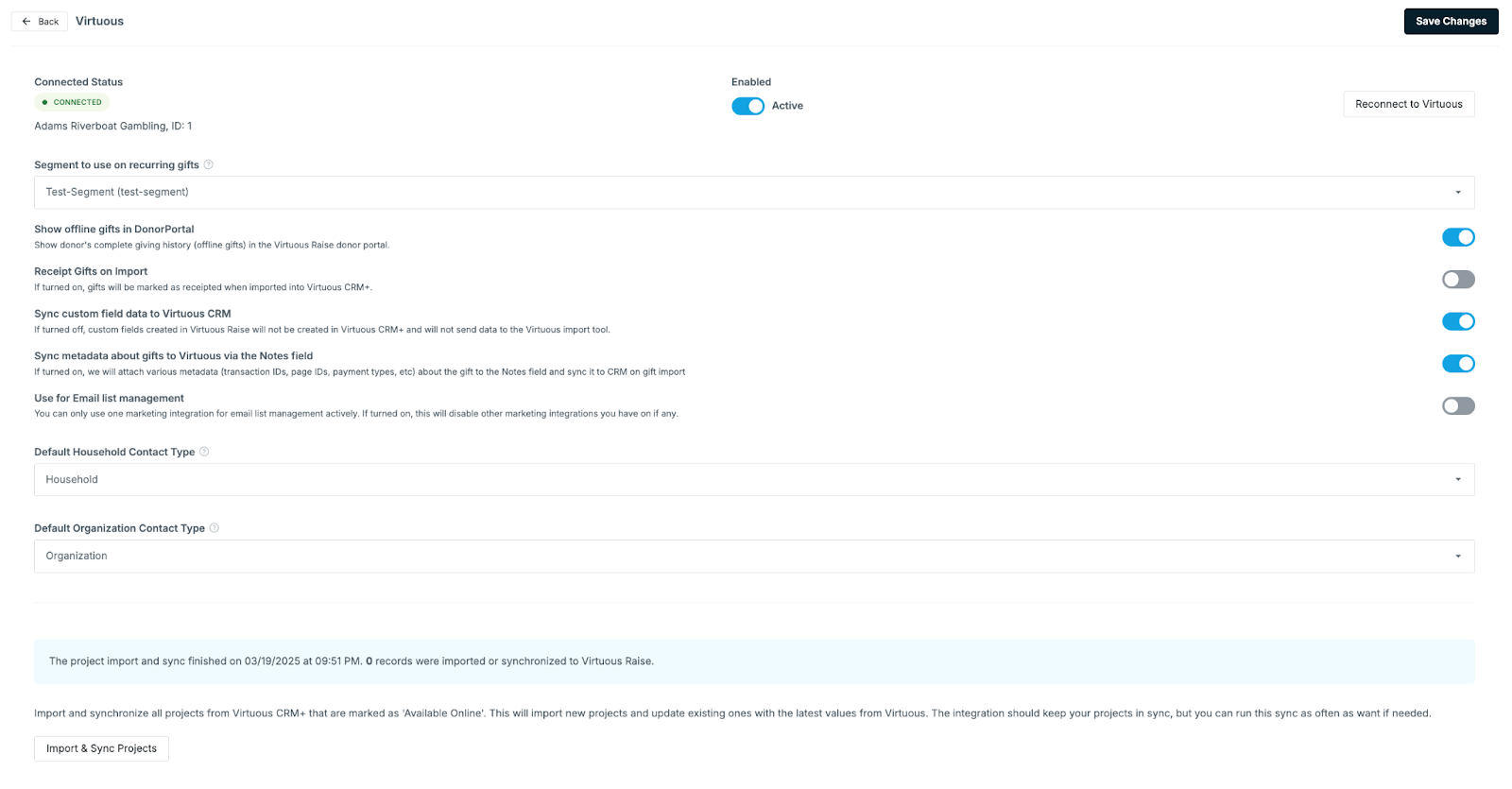 Back Virtuous

Save Changes

Connected Status

CONNECTED

Adams Riverboat Gambling, ID: 1

Enabled

Active

Reconnect to Virtuous

Segment to use on recurring gifts

Test-Segment (test-segment)

Show offline gifts in DonorPortal

Show donor's complete giving history (offline gifts) in the Virtuous Raise donor portal.

Receipt Gifts on Import

If turned on, gifts will be marked as receipted when imported into Virtuous CRM+.

Sync custom field data to Virtuous CRM

If turned off, custom fields created in Virtuous Raise will not be created in Virtuous CRM+ and will not send data to the Virtuous import tool.

Sync metadata about gifts to Virtuous via the Notes field

If turned on, we will attach various metadata (transaction IDs, page IDs, payment types, etc) about the gift to the Notes field and sync it to CRM on gift import

Use for Email list management

You can only use one marketing integration for email list management actively. If turned on, this will disable other marketing integrations you have on if any.

Default Household Contact Type

Household

Default Organization Contact Type

Organization

The project import and sync finished on 03/19/2025 at 09:51 PM. 0 records were imported or synchronized to Virtuous Raise.

Import and synchronize all projects from Virtuous CRM+ that are marked as 'Available Online'. This will import new projects and update existing ones with the latest values from Virtuous. The integration should keep your projects in sync, but you can run this sync as often as want if needed.

Import & Sync Projects